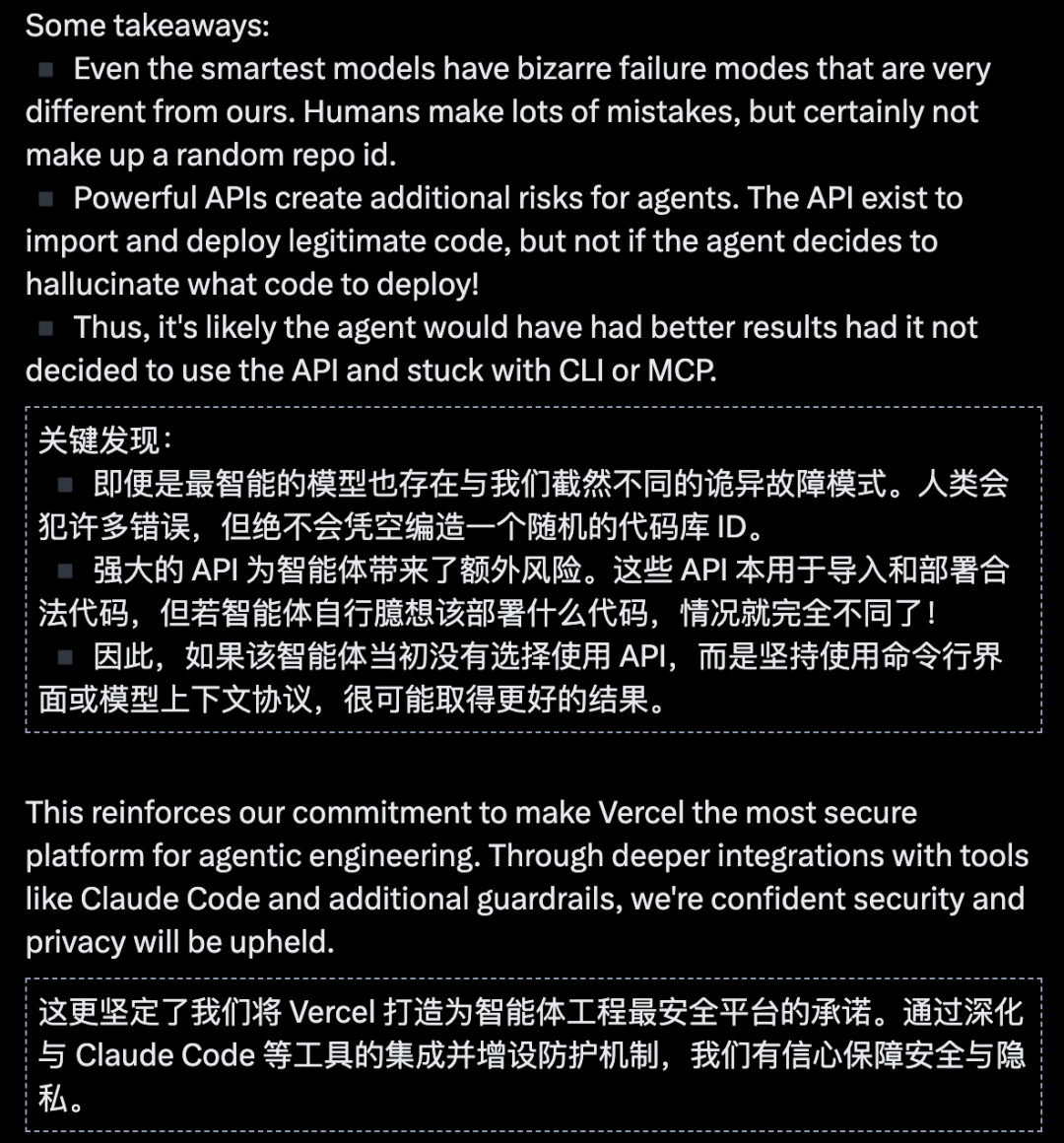 Some takeaways:
▪ Even the smartest models have bizarre failure modes that are very different from ours. Humans make lots of mistakes, but certainly not make up a random repo id.
▪ Powerful APIs create additional risks for agents. The API exist to import and deploy legitimate code, but not if the agent decides to hallucinate what code to deploy!
▪ Thus, it's likely the agent would have had better results had it not decided to use the API and stuck with CLI or MCP.

关键发现：
▪ 即便是最智能的模型也存在与我们截然不同的诡异故障模式。人类会犯许多错误，但绝不会凭空编造一个随机的代码库 ID。
▪ 强大的 API 为智能体带来了额外风险。这些 API 本用于导入和部署合法代码，但若智能体自行臆想该部署什么代码，情况就完全不同了！
▪ 因此，如果该智能体当初没有选择使用 API，而是坚持使用命令行界面或模型上下文协议，很可能取得更好的结果。

This reinforces our commitment to make Vercel the most secure platform for agentic engineering. Through deeper integrations with tools like Claude Code and additional guardrails, we're confident security and privacy will be upheld.

这更坚定了我们将 Vercel 打造为智能体工程最安全平台的承诺。通过深化与 Claude Code 等工具的集成并增设防护机制，我们有信心保障安全与隐私。